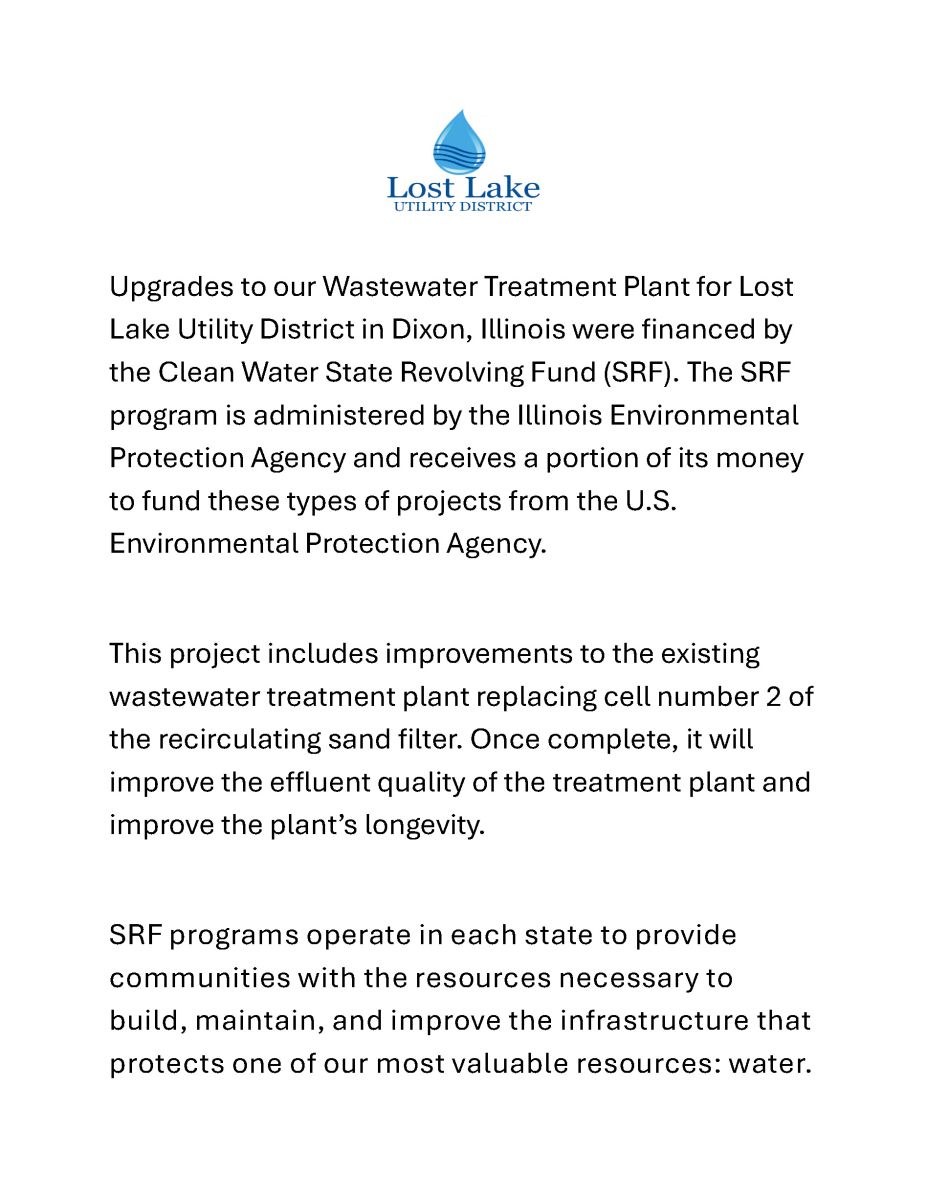 Lost Lake
UTILITY DISTRICT

Upgrades to our Wastewater Treatment Plant for Lost Lake Utility District in Dixon, Illinois were financed by the Clean Water State Revolving Fund (SRF). The SRF program is administered by the Illinois Environmental Protection Agency and receives a portion of its money to fund these types of projects from the U.S. Environmental Protection Agency.

This project includes improvements to the existing wastewater treatment plant replacing cell number 2 of the recirculating sand filter. Once complete, it will improve the effluent quality of the treatment plant and improve the plant's longevity.

SRF programs operate in each state to provide communities with the resources necessary to build, maintain, and improve the infrastructure that protects one of our most valuable resources: water.